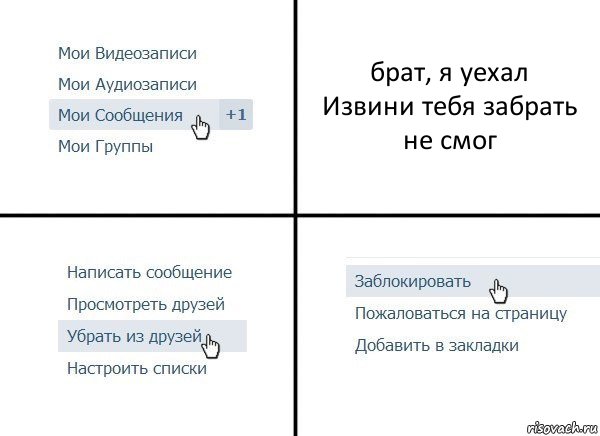 Мои Видеозаписи
Мои Аудиозаписи
Мои Сообщения +1
Мои Группы

брат, я уехал
Извини тебя забрать
не смог

Написать сообщение
Просмотреть друзей
Убрать из друзей
Настроить списки

Заблокировать
Пожаловаться на страницу
Добавить в закладки

risovach.ru